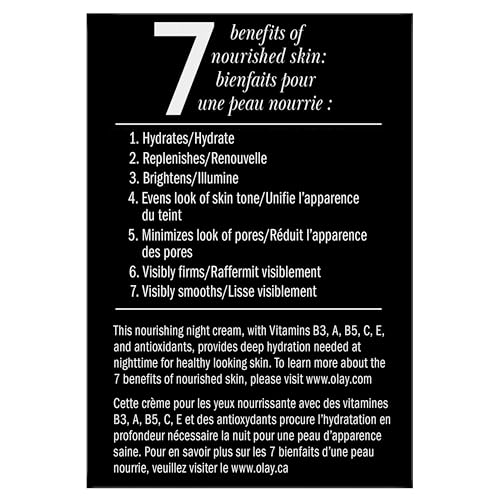 7 benefits of nourished skin: bienfaits pour une peau nourrie :

1. Hydrates/Hydrate
2. Replenishes/Renouvelle
3. Brightens/Illumine
4. Evens look of skin tone/Unifie l'apparence du teint
5. Minimizes look of pores/Réduit l'apparence des pores
6. Visibly firms/Raffermit visiblement
7. Visibly smooths/Lisse visiblement

This nourishing night cream, with Vitamins B3, A, B5, C, E, and antioxidants, provides deep hydration needed at nighttime for healthy looking skin. To learn more about the 7 benefits of nourished skin, please visit www.olay.com

Cette crème pour les yeux nourrissante avec des vitamines B3, A, B5, C, E et des antioxydants procure l'hydratation en profondeur nécessaire la nuit pour une peau d'apparence saine. Pour en savoir plus sur les 7 bienfaits d'une peau nourrie, veuillez visiter le www.olay.ca